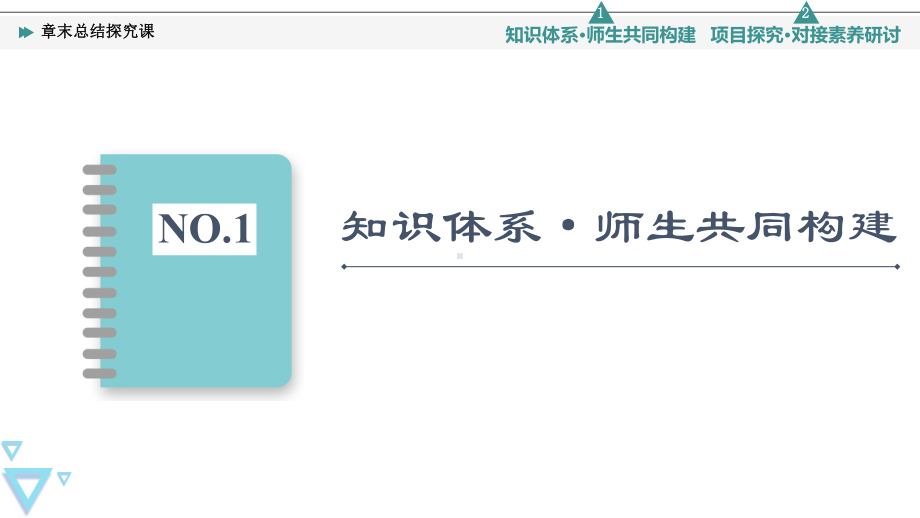 章末总结探究课

1
知识体系·师生共同构建

2
项目探究·对接素养研讨

NO.1

知识体系·师生共同构建